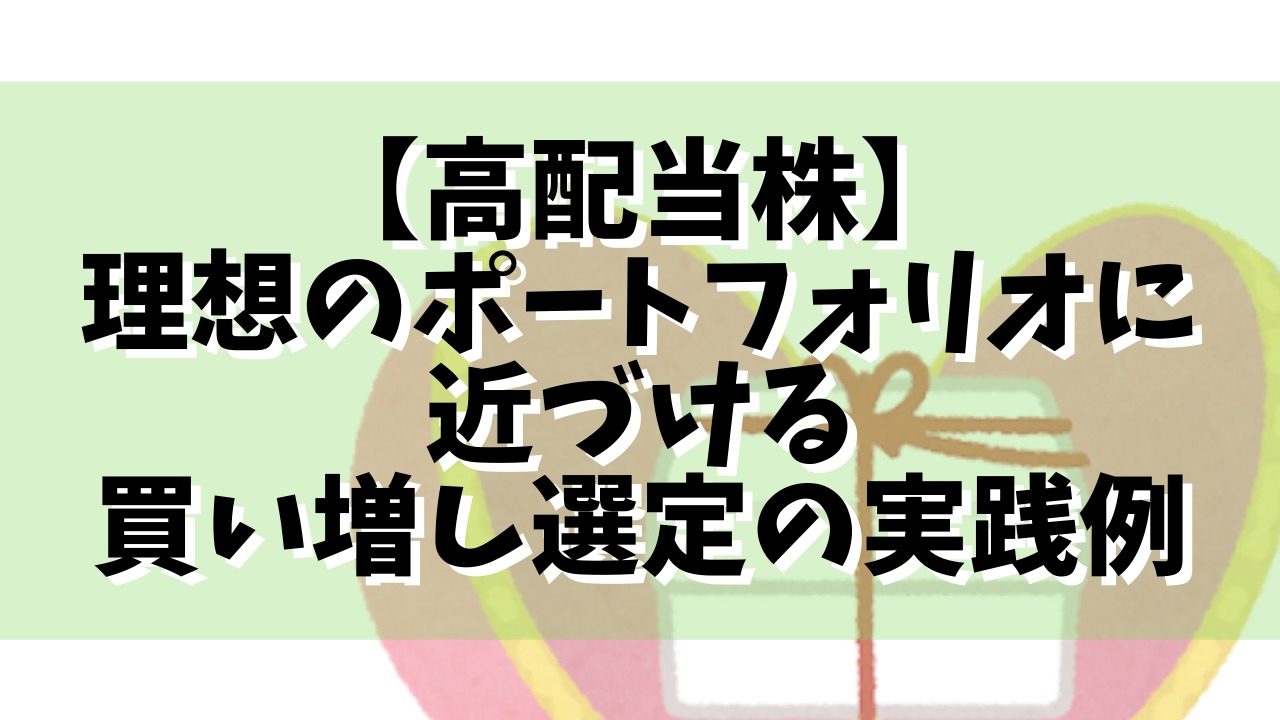 【高配当株】
理想のポートフォリオに
近づける
買い増し選定の実践例